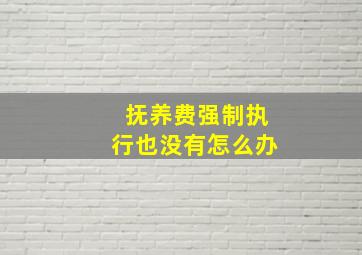 抚养费强制执行也没有怎么办